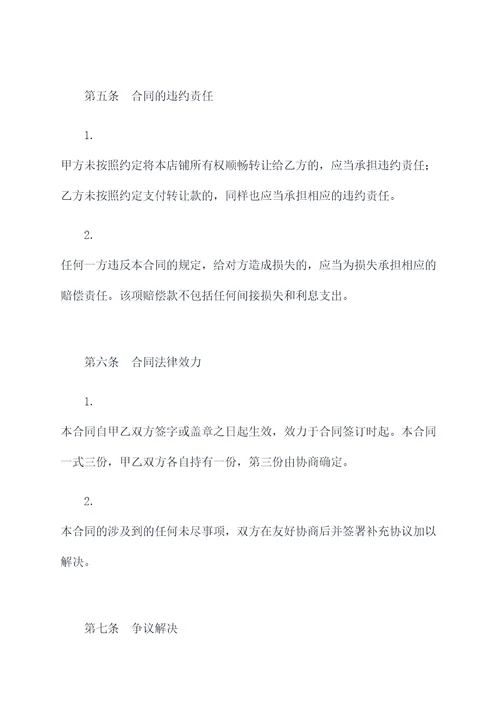 第五条　合同的违约责任

1.

甲方未按照约定将本店铺所有权顺畅转让给乙方的，应当承担违约责任；乙方未按照约定支付转让款的，同样也应当承担相应的违约责任。

2.

任何一方违反本合同的规定，给对方造成损失的，应当为损失承担相应的赔偿责任。该项赔偿款不包括任何间接损失和利息支出。

第六条　合同法律效力

1.

本合同自甲乙双方签字或盖章之日起生效，效力于合同签订时起。本合同一式三份，甲乙双方各自持有一份，第三份由协商确定。

2.

本合同的涉及到的任何未尽事项，双方在友好协商后并签署补充协议加以解决。

第七条　争议解决